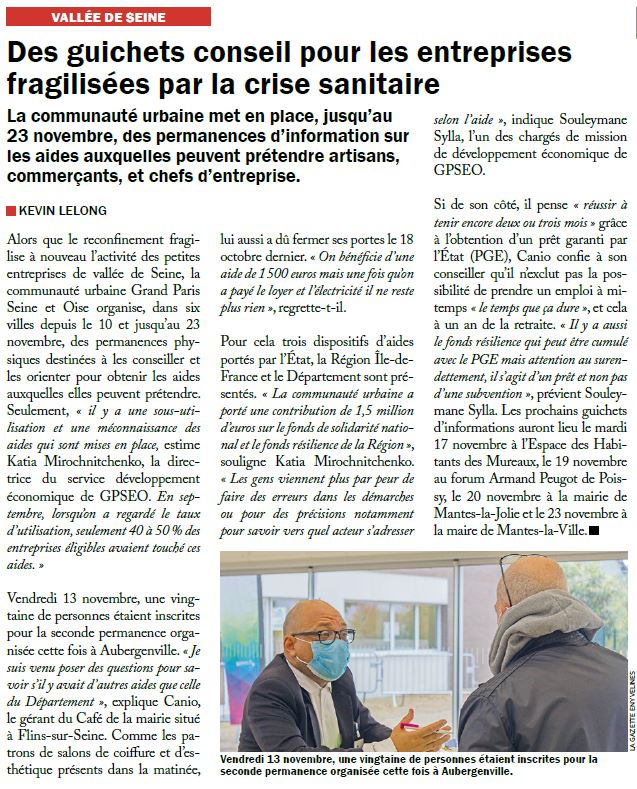 VALLÉE DE SEINE

Des guichets conseil pour les entreprises fragilisées par la crise sanitaire

La communauté urbaine met en place, jusqu'au 23 novembre, des permanences d'information sur les aides auxquelles peuvent prétendre artisans, commerçants, et chefs d'entreprise.

KEVIN LELONG

Alors que le reconfinement fragilise à nouveau l'activité des petites entreprises de vallée de Seine, la communauté urbaine Grand Paris Seine et Oise organise, dans six villes depuis le 10 et jusqu'au 23 novembre, des permanences physiques destinées à les conseiller et les orienter pour obtenir les aides auxquelles elles peuvent prétendre. Seulement, « il y a une sous-utilisation et une méconnaissance des aides qui sont mises en place, estime Katia Mirochnitchenko, la directrice du service développement économique de GPSEO. En septembre, lorsqu'on a regardé le taux d'utilisation, seulement 40 à 50 % des entreprises éligibles avaient touché ces aides. »

Vendredi 13 novembre, une vingtaine de personnes étaient inscrites pour la seconde permanence organisée cette fois à Aubergenville. « Je suis venu poser des questions pour savoir s'il y avait d'autres aides que celle du Département », explique Canio, le gérant du Café de la mairie situé à Flins-sur-Seine. Comme les patrons de salons de coiffure et d'esthétique présents dans la matinée, lui aussi a dû fermer ses portes le 18 octobre dernier. « On bénéficie d'une aide de 1 500 euros mais une fois qu'on a payé le loyer et l'électricité il ne reste plus rien », regrette-t-il.

Pour cela trois dispositifs d'aides portés par l'État, la Région Île-de-France et le Département sont présentés. « La communauté urbaine a porté une contribution de 1,5 million d'euros sur le fonds de solidarité national et le fonds résilience de la Région », souligne Katia Mirochnitchenko. « Les gens viennent plus par peur de faire des erreurs dans les démarches ou pour des précisions notamment pour savoir vers quel acteur s'adresser selon l'aide », indique Souleymane Sylla, l'un des chargés de mission de développement économique de GPSEO.

Si de son côté, il pense « réussir à tenir encore deux ou trois mois » grâce à l'obtention d'un prêt garanti par l'État (PGE), Canio confie à son conseiller qu'il n'exclut pas la possibilité de prendre un emploi à mi-temps « le temps que ça dure », et cela à un an de la retraite. « Il y a aussi le fonds résilience qui peut être cumulé avec le PGE mais attention au surendettement, il s'agit d'un prêt et non pas d'une subvention », prévient Souleymane Sylla. Les prochains guichets d'informations auront lieu le mardi 17 novembre à l'Espace des Habitants des Mureaux, le 19 novembre au forum Armand Peugot de Poissy, le 20 novembre à la mairie de Mantes-la-Jolie et le 23 novembre à la maire de Mantes-la-Ville.

LA GAZETTE EN YVELINES

Vendredi 13 novembre, une vingtaine de personnes étaient inscrites pour la seconde permanence organisée cette fois à Aubergenville.